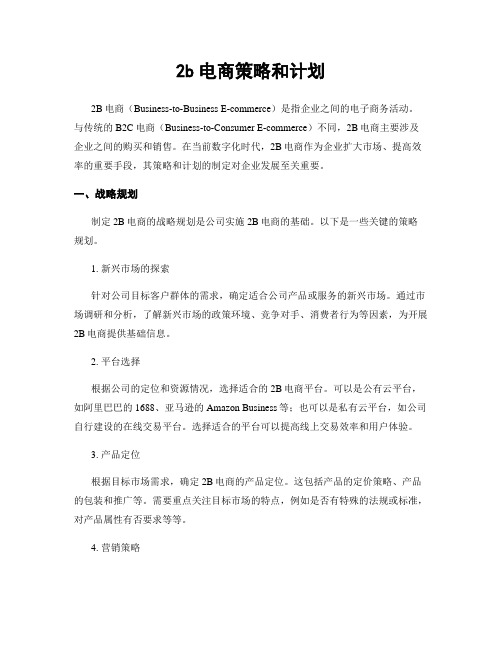 2b 电商策略和计划

2B 电商（Business-to-Business E-commerce）是指企业之间的电子商务活动。与传统的 B2C 电商（Business-to-Consumer E-commerce）不同，2B 电商主要涉及企业之间的购买和销售。在当前数字化时代，2B 电商作为企业扩大市场、提高效率的重要手段，其策略和计划的制定对企业发展至关重要。

一、战略规划

制定 2B 电商的战略规划是公司实施 2B 电商的基础。以下是一些关键的策略规划。

1. 新兴市场的探索

针对公司目标客户群体的需求，确定适合公司产品或服务的新兴市场。通过市场调研和分析，了解新兴市场的政策环境、竞争对手、消费者行为等因素，为开展 2B 电商提供基础信息。

2. 平台选择

根据公司的定位和资源情况，选择适合的 2B 电商平台。可以是公有云平台，如阿里巴巴的 1688、亚马逊的 Amazon Business 等；也可以是私有云平台，如公司自行建设的在线交易平台。选择适合的平台可以提高线上交易效率和用户体验。

3. 产品定位

根据目标市场需求，确定 2B 电商的产品定位。这包括产品的定价策略、产品的包装和推广等。需要重点关注目标市场的特点，例如是否有特殊的法规或标准，对产品属性有否要求等等。

4. 营销策略